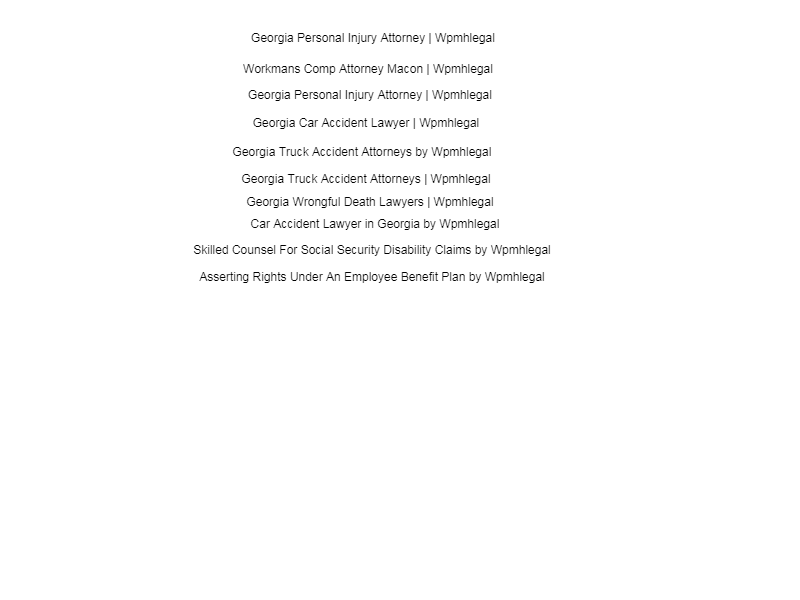 Georgia Personal Injury Attorney | Wpmhlegal

Workmans Comp Attorney Macon | Wpmhlegal

Georgia Personal Injury Attorney | Wpmhlegal

Georgia Car Accident Lawyer | Wpmhlegal

Georgia Truck Accident Attorneys by Wpmhlegal

Georgia Truck Accident Attorneys | Wpmhlegal

Georgia Wrongful Death Lawyers | Wpmhlegal

Car Accident Lawyer in Georgia by Wpmhlegal

Skilled Counsel For Social Security Disability Claims by Wpmhlegal

Asserting Rights Under An Employee Benefit Plan by Wpmhlegal